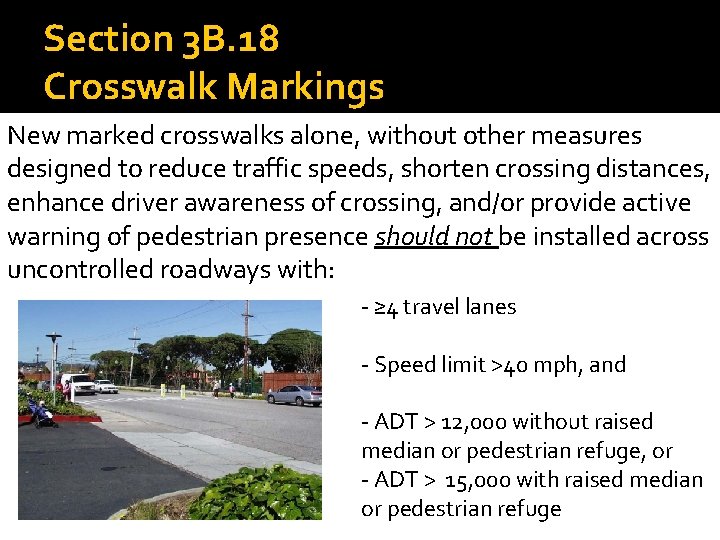 Section 3B.18
Crosswalk Markings

New marked crosswalks alone, without other measures designed to reduce traffic speeds, shorten crossing distances, enhance driver awareness of crossing, and/or provide active warning of pedestrian presence should not be installed across uncontrolled roadways with:

- ≥4 travel lanes

- Speed limit >40 mph, and

- ADT > 12,000 without raised median or pedestrian refuge, or
- ADT > 15,000 with raised median or pedestrian refuge